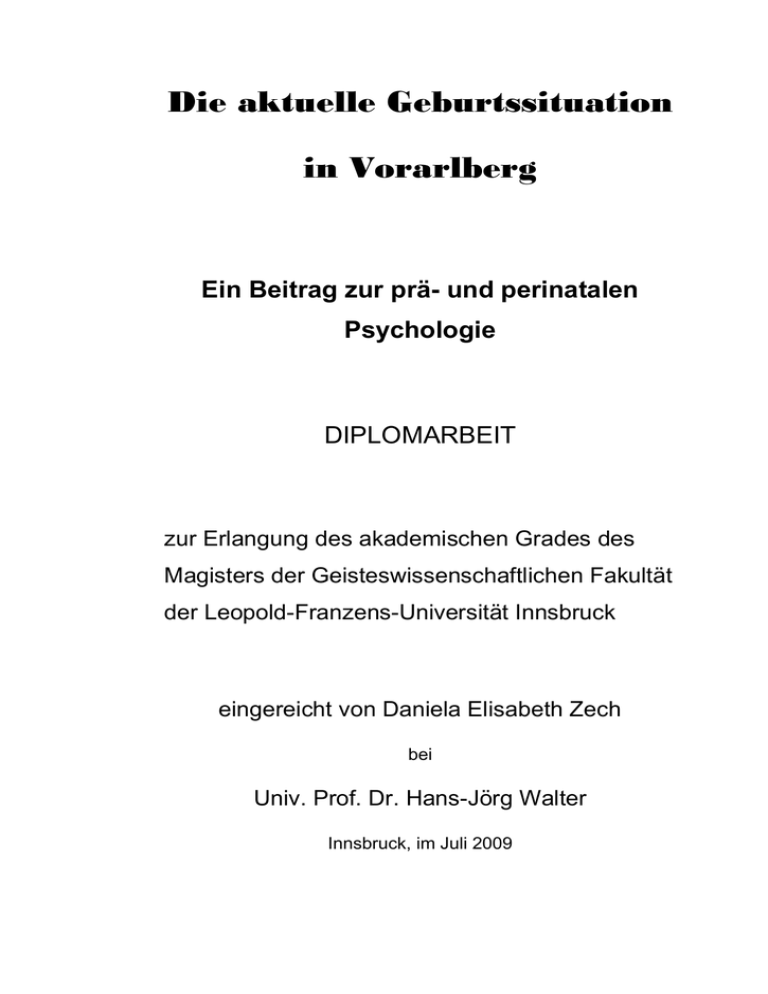 Die aktuelle Geburtssituation

in Vorarlberg

Ein Beitrag zur prä- und perinatalen Psychologie

DIPLOMARBEIT

zur Erlangung des akademischen Grades des Magisters der Geisteswissenschaftlichen Fakultät der Leopold-Franzens-Universität Innsbruck

eingereicht von Daniela Elisabeth Zech

bei

Univ. Prof. Dr. Hans-Jörg Walter

Innsbruck, im Juli 2009